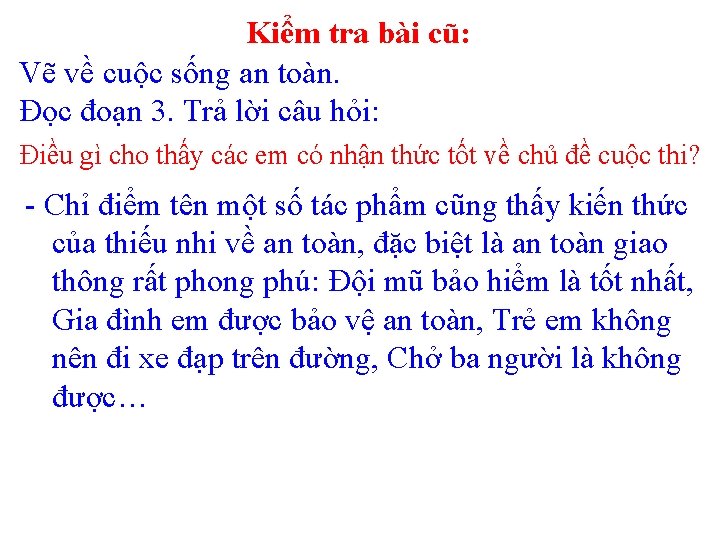 Kiểm tra bài cũ:

Vẽ về cuộc sống an toàn.

Đọc đoạn 3. Trả lời câu hỏi:

Điều gì cho thấy các em có nhận thức tốt về chủ đề cuộc thi?

- Chỉ điểm tên một số tác phẩm cũng thấy kiến thức của thiếu nhi về an toàn, đặc biệt là an toàn giao thông rất phong phú: Đội mũ bảo hiểm là tốt nhất, Gia đình em được bảo vệ an toàn, Trẻ em không nên đi xe đạp trên đường, Chở ba người là không được…